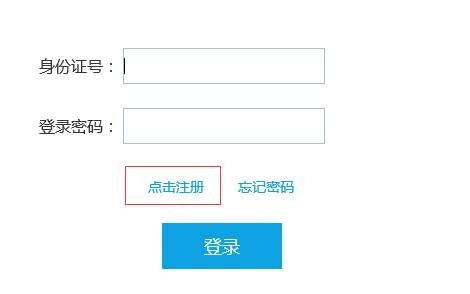 身份证号：

登录密码：

点击注册 忘记密码

登录